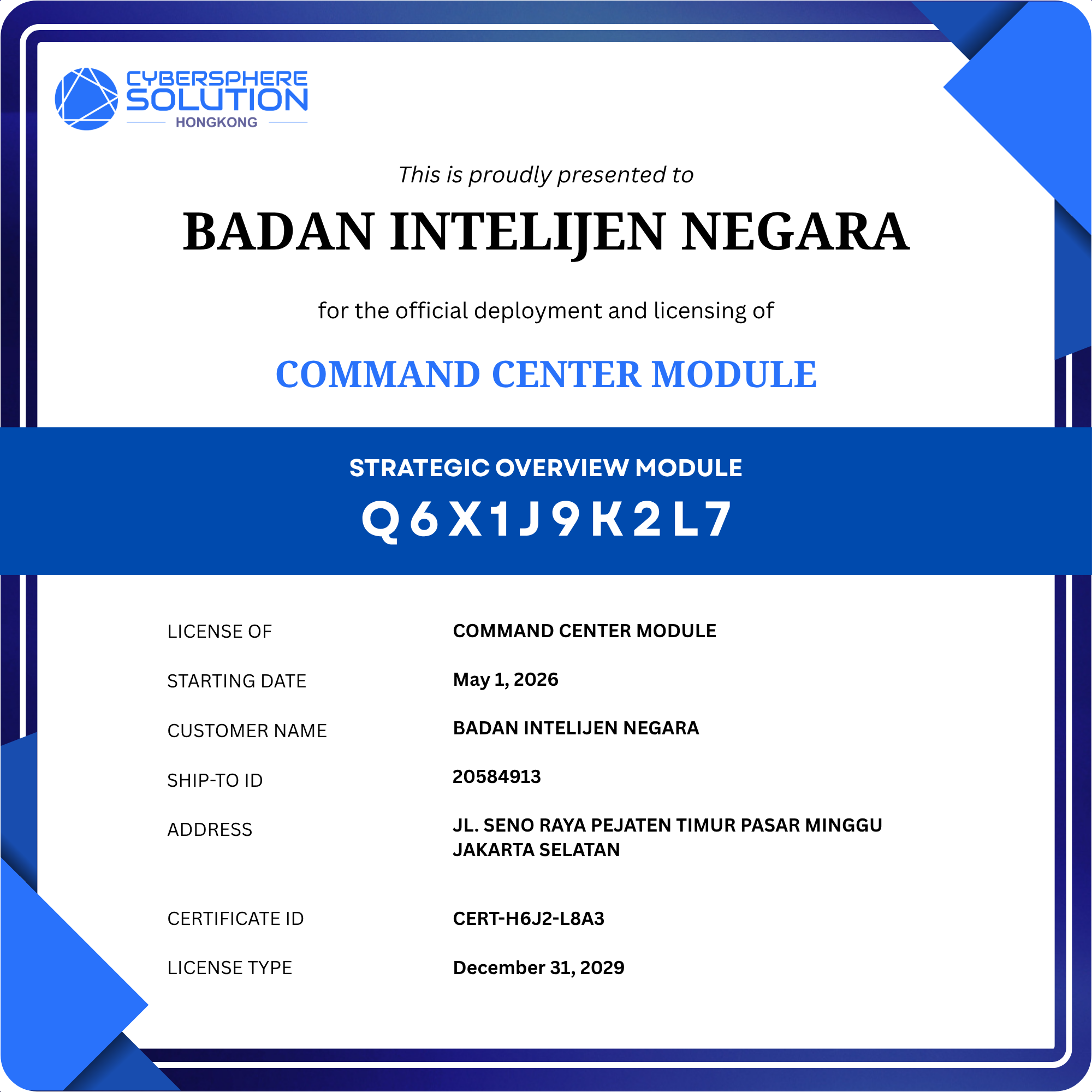 CYBERSPHERE
SOLUTION
HONGKONG

This is proudly presented to

BADAN INTELIJEN NEGARA

for the official deployment and licensing of

COMMAND CENTER MODULE

STRATEGIC OVERVIEW MODULE

Q6X1J9K2L7

LICENSE OF
COMMAND CENTER MODULE

STARTING DATE
May 1, 2026

CUSTOMER NAME
BADAN INTELIJEN NEGARA

SHIP-TO ID
20584913

ADDRESS
JL. SENO RAYA PEJATEN TIMUR PASAR MINGGU JAKARTA SELATAN

CERTIFICATE ID
CERT-H6J2-L8A3

LICENSE TYPE
December 31, 2029